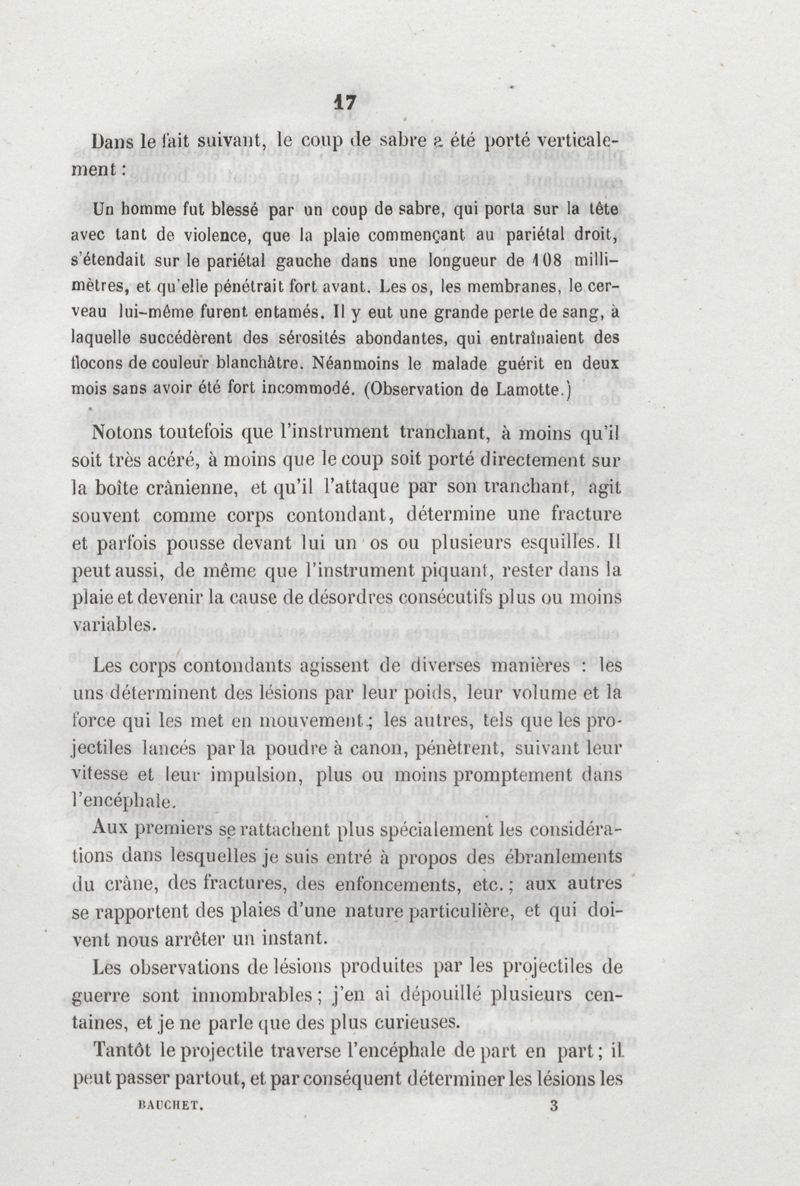 17

Dans le fait suivant, le coup de sabre a été porté verticalement :

Un homme fut blessé par un coup de sabre, qui porta sur la tête avec tant de violence, que la plaie commençant au pariétal droit, s'étendait sur le pariétal gauche dans une longueur de 108 millimètres, et qu'elle pénétrait fort avant. Les os, les membranes, le cerveau lui-même furent entamés. Il y eut une grande perte de sang, à laquelle succédèrent des sérosités abondantes, qui entraînaient des flocons de couleur blanchâtre. Néanmoins le malade guérit en deux mois sans avoir été fort incommodé. (Observation de Lamotte.)

Notons toutefois que l'instrument tranchant, à moins qu'il soit très acéré, à moins que le coup soit porté directement sur la boîte crânienne, et qu'il l'attaque par son tranchant, agit souvent comme corps contondant, détermine une fracture et parfois pousse devant lui un os ou plusieurs esquilles. Il peut aussi, de même que l'instrument piquant, rester dans la plaie et devenir la cause de désordres consécutifs plus ou moins variables.

Les corps contondants agissent de diverses manières : les uns déterminent des lésions par leur poids, leur volume et la force qui les met en mouvement ; les autres, tels que les projectiles lancés par la poudre à canon, pénètrent, suivant leur vitesse et leur impulsion, plus ou moins promptement dans l'encéphale.

Aux premiers se rattachent plus spécialement les considérations dans lesquelles je suis entré à propos des ébranlements du crâne, des fractures, des enfoncements, etc. ; aux autres se rapportent des plaies d'une nature particulière, et qui doivent nous arrêter un instant.

Les observations de lésions produites par les projectiles de guerre sont innombrables ; j'en ai dépouillé plusieurs centaines, et je ne parle que des plus curieuses.

Tantôt le projectile traverse l'encéphale de part en part ; il peut passer partout, et par conséquent déterminer les lésions les

BAUCHET. 3